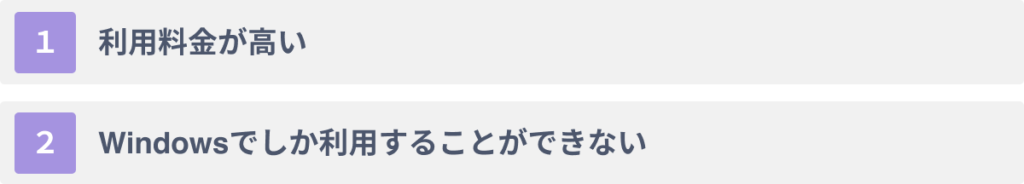 1 利用料金が高い

2 Windowsでしか利用することができない